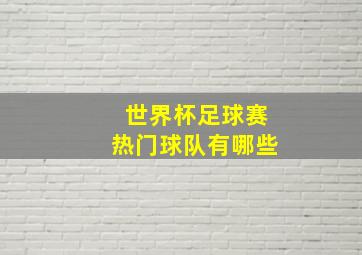 世界杯足球赛
热门球队有哪些